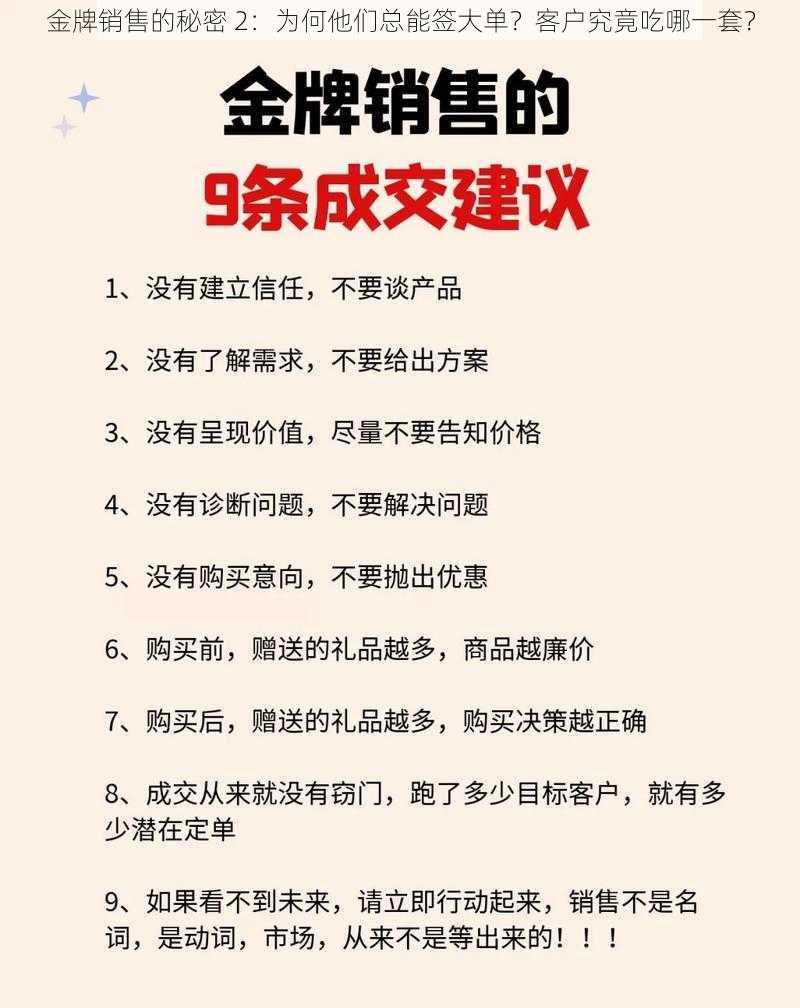 金牌销售的秘密 2：为何他们总能签大单？客户究竟吃哪一套？

金牌销售的

9条成交建议

1、没有建立信任，不要谈产品

2、没有了解需求，不要给出方案

3、没有呈现价值，尽量不要告知价格

4、没有诊断问题，不要解决问题

5、没有购买意向，不要抛出优惠

6、购买前，赠送的礼品越多，商品越廉价

7、购买后，赠送的礼品越多，购买决策越正确

8、成交从来就没有窍门，跑了多少目标客户，就有多少潜在定单

9、如果看不到未来，请立即行动起来，销售不是名词，是动词，市场，从来不是等出来的！！！